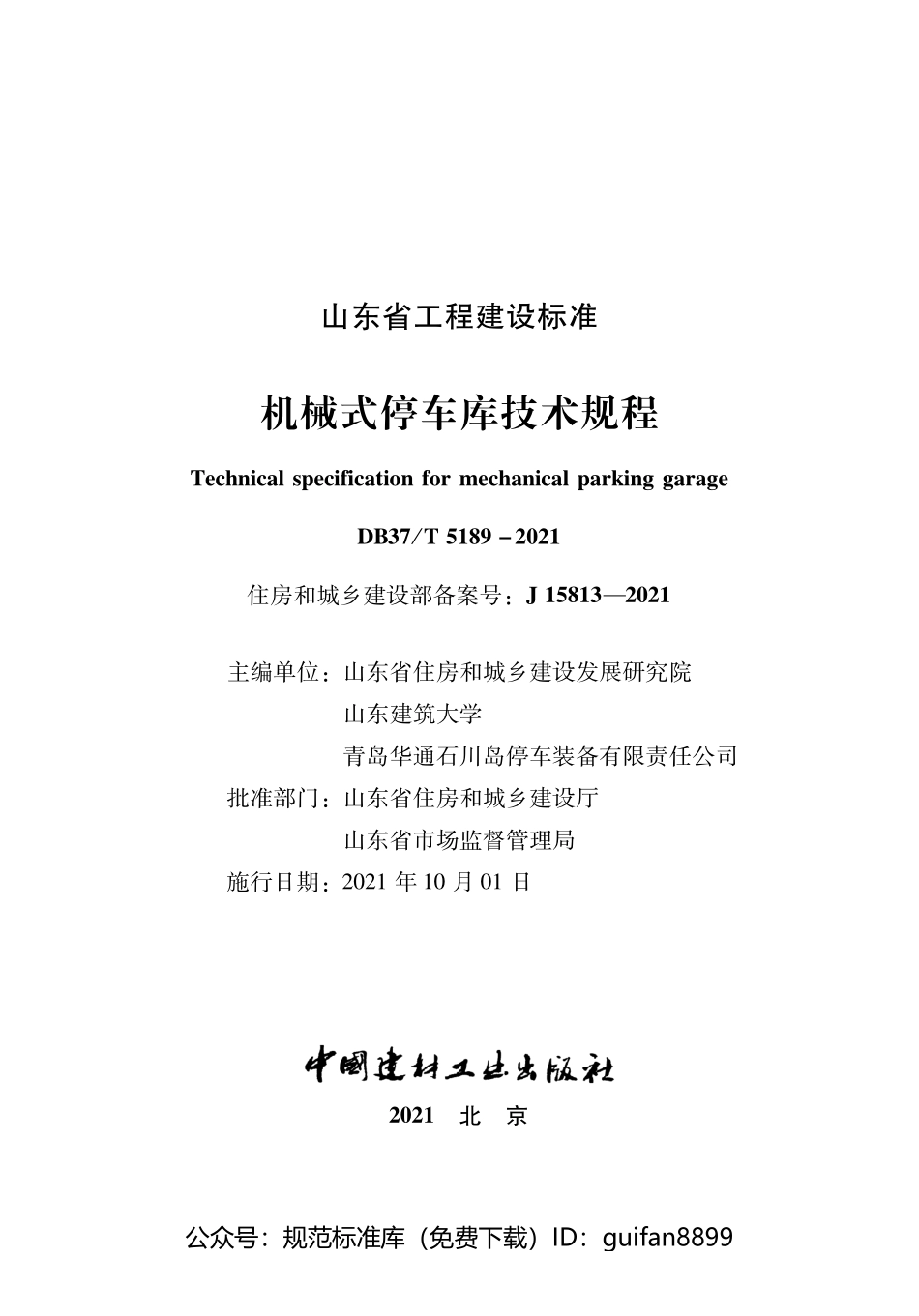 山东省工程建设标准

机械式停车库技术规程

Technical specification for mechanical parking garage

DB37/T 5189－2021

住房和城乡建设部备案号：J 15813—2021

主编单位：山东省住房和城乡建设发展研究院
山东建筑大学
青岛华通石川岛停车装备有限责任公司
批准部门：山东省住房和城乡建设厅
山东省市场监督管理局
施行日期：2021 年 10 月 01 日

中国建材工业出版社

2021 北 京

公众号：规范标准库（免费下载）ID：guifan8899